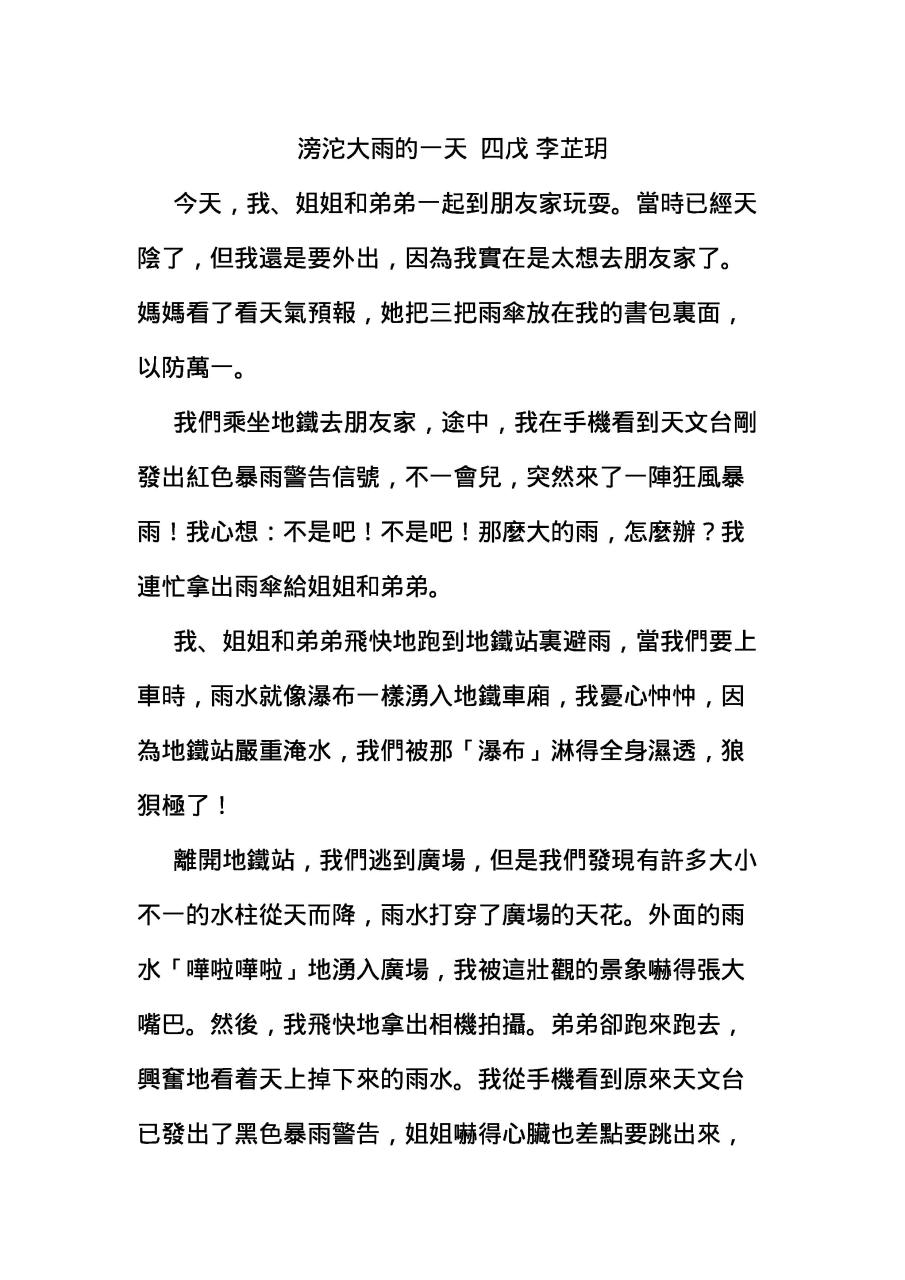 滂沱大雨的一天 四戊 李芷玥

今天，我、姐姐和弟弟一起到朋友家玩耍。當時已經天陰了，但我還是要外出，因為我實在是太想去朋友家了。媽媽看了看天氣預報，她把三把雨傘放在我的書包裏面，以防萬一。

我們乘坐地鐵去朋友家，途中，我在手機看到天文台剛發出紅色暴雨警告信號，不一會兒，突然來了一陣狂風暴雨！我心想：不是吧！不是吧！那麼大的雨，怎麼辦？我連忙拿出雨傘給姐姐和弟弟。

我、姐姐和弟弟飛快地跑到地鐵站裏避雨，當我們要上車時，雨水就像瀑布一樣湧入地鐵車廂，我憂心忡忡，因為地鐵站嚴重淹水，我們被那「瀑布」淋得全身濕透，狼狽極了！

離開地鐵站，我們逃到廣場，但是我們發現有許多大小不一的水柱從天而降，雨水打穿了廣場的天花。外面的雨水「嘩啦嘩啦」地湧入廣場，我被這壯觀的景象嚇得張大嘴巴。然後，我飛快地拿出相機拍攝。弟弟卻跑來跑去，興奮地看着天上掉下來的雨水。我從手機看到原來天文台已發出了黑色暴雨警告，姐姐嚇得心臟也差點要跳出來，